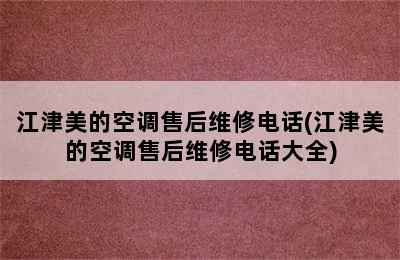 江津美的空调售后维修电话(江津美的空调售后维修电话大全)